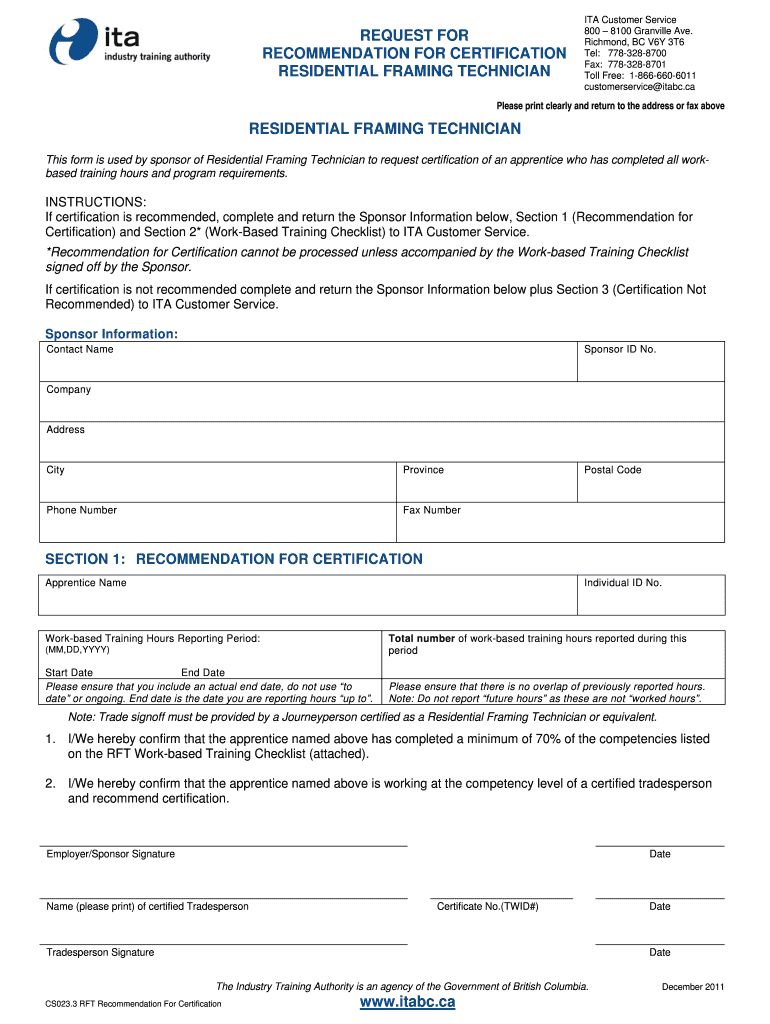 ita
industry training authority

REQUEST FOR
RECOMMENDATION FOR CERTIFICATION
RESIDENTIAL FRAMING TECHNICIAN

ITA Customer Service
800 – 8100 Granville Ave.
Richmond, BC V6Y 3T6
Tel: 778-328-8700
Fax: 778-328-8701
Toll Free: 1-866-660-6011
customerservice@itabc.ca

Please print clearly and return to the address or fax above

RESIDENTIAL FRAMING TECHNICIAN

This form is used by sponsor of Residential Framing Technician to request certification of an apprentice who has completed all work-based training hours and program requirements.

INSTRUCTIONS:
If certification is recommended, complete and return the Sponsor Information below, Section 1 (Recommendation for Certification) and Section 2* (Work-Based Training Checklist) to ITA Customer Service.

*Recommendation for Certification cannot be processed unless accompanied by the Work-based Training Checklist signed off by the Sponsor.

If certification is not recommended complete and return the Sponsor Information below plus Section 3 (Certification Not Recommended) to ITA Customer Service.

Sponsor Information:

| Contact Name | | Sponsor ID No. |
|---|---|---|
| Company | | |
| Address | | |
| City | Province | Postal Code |
| Phone Number | Fax Number | |

SECTION 1: RECOMMENDATION FOR CERTIFICATION

| Apprentice Name | Individual ID No. |
|---|---|

| Work-based Training Hours Reporting Period: (MM,DD,YYYY) Start Date End Date | Total number of work-based training hours reported during this period |
|---|---|
| Please ensure that you include an actual end date, do not use "to date" or ongoing. End date is the date you are reporting hours "up to". | Please ensure that there is no overlap of previously reported hours. Note: Do not report "future hours" as these are not "worked hours". |

Note: Trade signoff must be provided by a Journeyperson certified as a Residential Framing Technician or equivalent.

1. I/We hereby confirm that the apprentice named above has completed a minimum of 70% of the competencies listed on the RFT Work-based Training Checklist (attached).

2. I/We hereby confirm that the apprentice named above is working at the competency level of a certified tradesperson and recommend certification.

Employer/Sponsor Signature Date

Name (please print) of certified Tradesperson Certificate No.(TWID#) Date

Tradesperson Signature Date

The Industry Training Authority is an agency of the Government of British Columbia. December 2011

CS023.3 RFT Recommendation For Certification www.itabc.ca